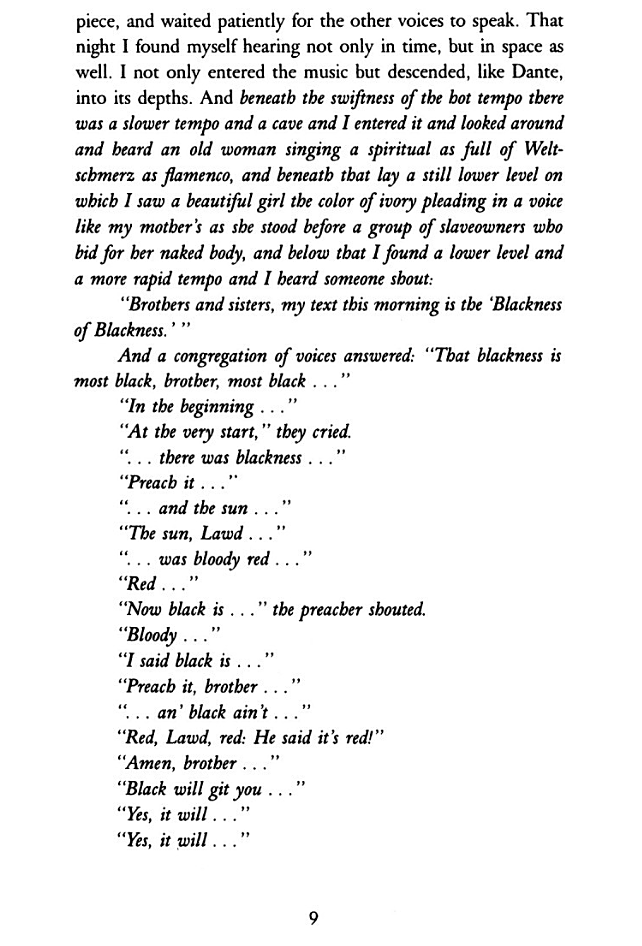 piece, and waited patiently for the other voices to speak. That night I found myself hearing not only in time, but in space as well. I not only entered the music but descended, like Dante, into its depths. And beneath the swiftness of the hot tempo there was a slower tempo and a cave and I entered it and looked around and heard an old woman singing a spiritual as full of Weltschmerz as flamenco, and beneath that lay a still lower level on which I saw a beautiful girl the color of ivory pleading in a voice like my mother's as she stood before a group of slaveowners who bid for her naked body, and below that I found a lower level and a more rapid tempo and I heard someone shout:

"Brothers and sisters, my text this morning is the 'Blackness of Blackness.' "

And a congregation of voices answered: "That blackness is most black, brother, most black . . ."

"In the beginning . . ."

"At the very start," they cried.

". . . there was blackness . . ."

"Preach it . . ."

". . . and the sun . . ."

"The sun, Lawd . . ."

". . . was bloody red . . ."

"Red . . ."

"Now black is . . ." the preacher shouted.

"Bloody . . ."

"I said black is . . ."

"Preach it, brother . . ."

". . . an' black ain't . . ."

"Red, Lawd, red: He said it's red!"

"Amen, brother . . ."

"Black will git you . . ."

"Yes, it will . . ."

"Yes, it will . . ."

9